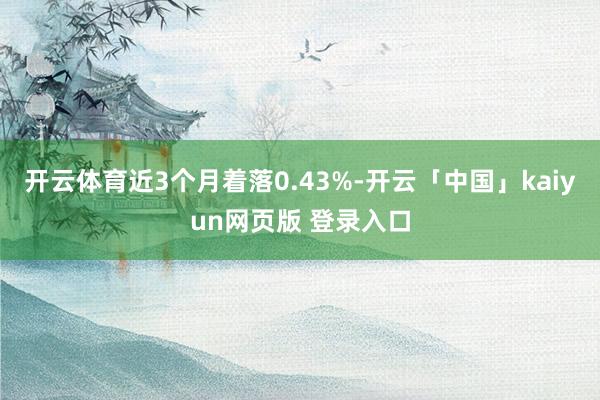 开云体育近3个月着落0.43%-开云「中国」kaiyun网页版 登录入口